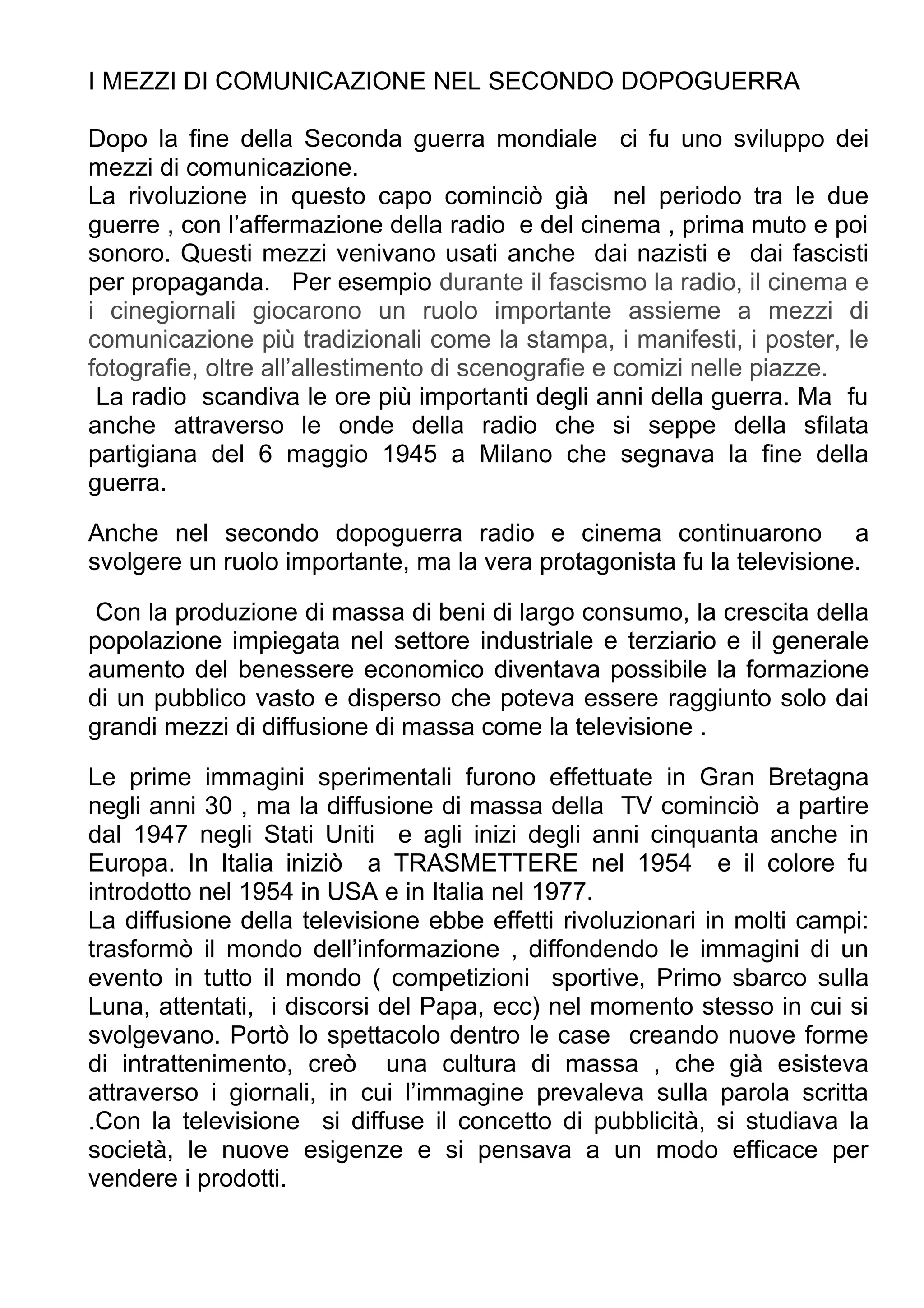 I MEZZI DI COMUNICAZIONE NEL SECONDO DOPOGUERRA

Dopo la fine della Seconda guerra mondiale ci fu uno sviluppo dei mezzi di comunicazione.
La rivoluzione in questo capo cominciò già nel periodo tra le due guerre , con l'affermazione della radio e del cinema , prima muto e poi sonoro. Questi mezzi venivano usati anche dai nazisti e dai fascisti per propaganda. Per esempio durante il fascismo la radio, il cinema e i cinegiornali giocarono un ruolo importante assieme a mezzi di comunicazione più tradizionali come la stampa, i manifesti, i poster, le fotografie, oltre all'allestimento di scenografie e comizi nelle piazze.
La radio scandiva le ore più importanti degli anni della guerra. Ma fu anche attraverso le onde della radio che si seppe della sfilata partigiana del 6 maggio 1945 a Milano che segnava la fine della guerra.

Anche nel secondo dopoguerra radio e cinema continuarono a svolgere un ruolo importante, ma la vera protagonista fu la televisione.

Con la produzione di massa di beni di largo consumo, la crescita della popolazione impiegata nel settore industriale e terziario e il generale aumento del benessere economico diventava possibile la formazione di un pubblico vasto e disperso che poteva essere raggiunto solo dai grandi mezzi di diffusione di massa come la televisione .

Le prime immagini sperimentali furono effettuate in Gran Bretagna negli anni 30 , ma la diffusione di massa della TV cominciò a partire dal 1947 negli Stati Uniti e agli inizi degli anni cinquanta anche in Europa. In Italia iniziò a TRASMETTERE nel 1954 e il colore fu introdotto nel 1954 in USA e in Italia nel 1977.
La diffusione della televisione ebbe effetti rivoluzionari in molti campi: trasformò il mondo dell'informazione , diffondendo le immagini di un evento in tutto il mondo ( competizioni sportive, Primo sbarco sulla Luna, attentati, i discorsi del Papa, ecc) nel momento stesso in cui si svolgevano. Portò lo spettacolo dentro le case creando nuove forme di intrattenimento, creò una cultura di massa , che già esisteva attraverso i giornali, in cui l'immagine prevaleva sulla parola scritta .Con la televisione si diffuse il concetto di pubblicità, si studiava la società, le nuove esigenze e si pensava a un modo efficace per vendere i prodotti.